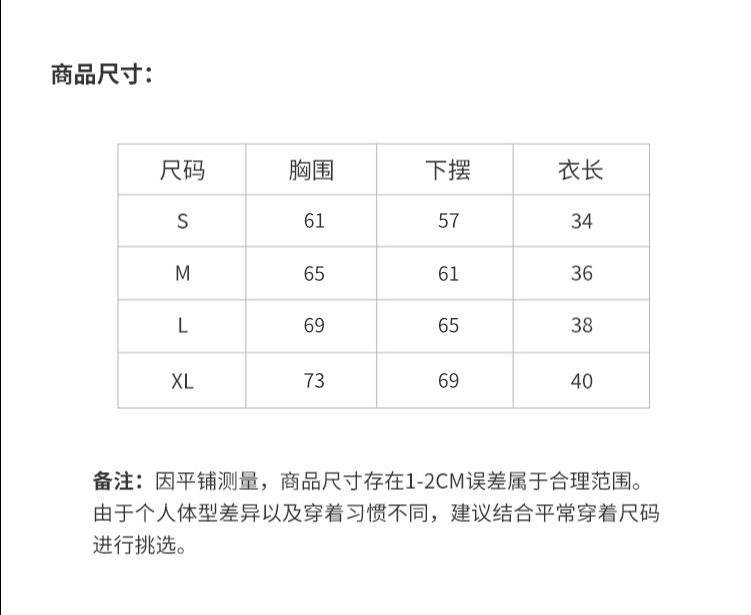 商品尺寸:

| 尺码 | 胸围 | 下摆 | 衣长 |
|---|---|---|---|
| S | 61 | 57 | 34 |
| M | 65 | 61 | 36 |
| L | 69 | 65 | 38 |
| XL | 73 | 69 | 40 |

备注:因平铺测量,商品尺寸存在1-2CM误差属于合理范围。由于个人体型差异以及穿着习惯不同,建议结合平常穿着尺码进行挑选。